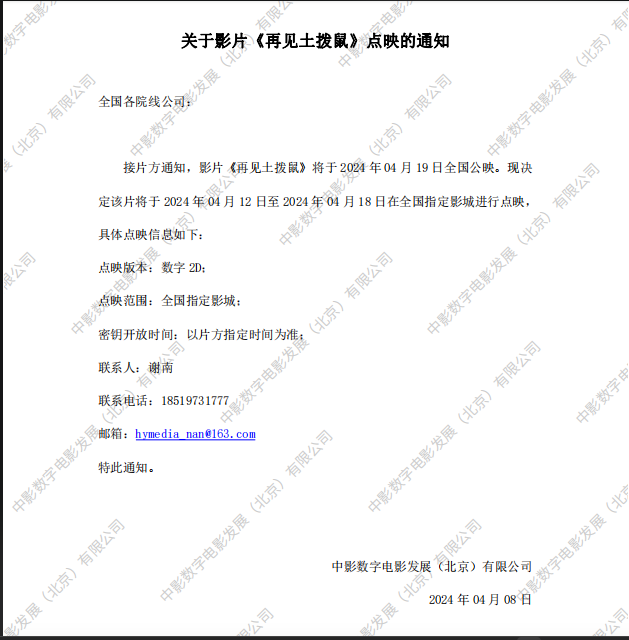 关于影片《再见土拨鼠》点映的通知

全国各院线公司：

接片方通知，影片《再见土拨鼠》将于2024年04月19日全国公映。现决定该片将于2024年04月12日至2024年04月18日在全国指定影城进行点映，具体点映信息如下：

点映版本：数字2D；

点映范围：全国指定影城；

密钥开放时间：以片方指定时间为准；

联系人：谢南

联系电话：18519731777

邮箱：hymedia_nan@163.com

特此通知。

中影数字电影发展（北京）有限公司

2024年04月08日

中影数字电影发展（北京）有限公司